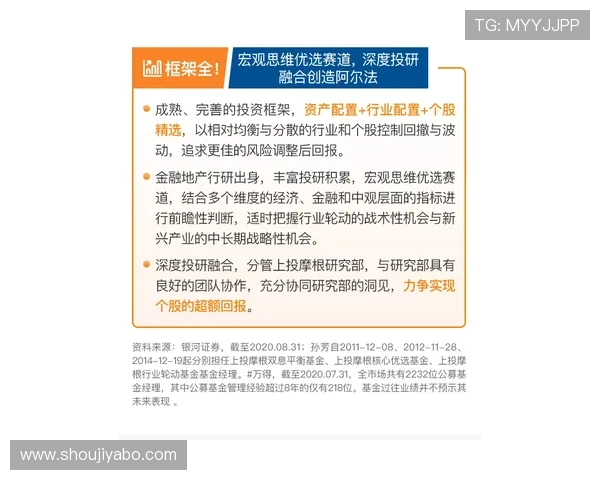 TG: MYYJJPP

框架全！ 宏观思维优选赛道，深度投研融合创造阿尔法

成熟、完善的投资框架，资产配置+行业配置+个股精选，以相对均衡与分散的行业和个股控制回撤与波动，追求更佳的风险调整后回报。

金融地产行研出身，丰富投研积累，宏观思维优选赛道，结合多个维度的经济、金融和中观层面的指标进行前瞻性判断，适时把握行业轮动的战术性机会与新兴产业的中长期战略性机会。

深度投研融合，分管上投摩根研究部，与研究部具有良好的团队协作，充分协同研究部的洞见，力争实现个股的超额回报。

资料来源：银河证券，截至2020.08.31；孙芳自2011-12-08、2012-11-28、2014-12-19起分别担任上投摩根双息平衡基金、上投摩根核心优选基金、上投摩根行业轮动基金基金经理。#万得，截至2020.07.31，全市场共有2232位公募基金经理，其中公募基金管理经验超过8年的仅有218位。基金过往业绩并不预示其未来表现 。

www.shoujiyabo.com